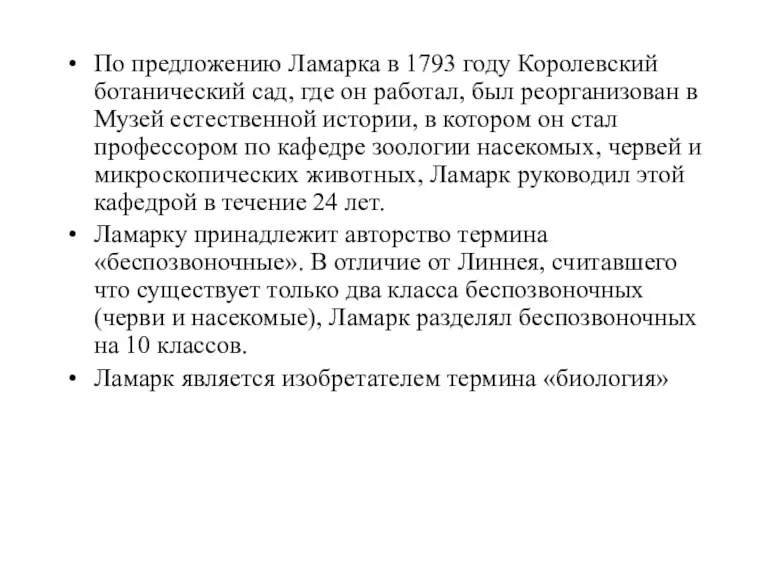 • По предложению Ламарка в 1793 году Королевский ботанический сад, где он работал, был реорганизован в Музей естественной истории, в котором он стал профессором по кафедре зоологии насекомых, червей и микроскопических животных, Ламарк руководил этой кафедрой в течение 24 лет.

• Ламарку принадлежит авторство термина «беспозвоночные». В отличие от Линнея, считавшего что существует только два класса беспозвоночных (черви и насекомые), Ламарк разделял беспозвоночных на 10 классов.

• Ламарк является изобретателем термина «биология»